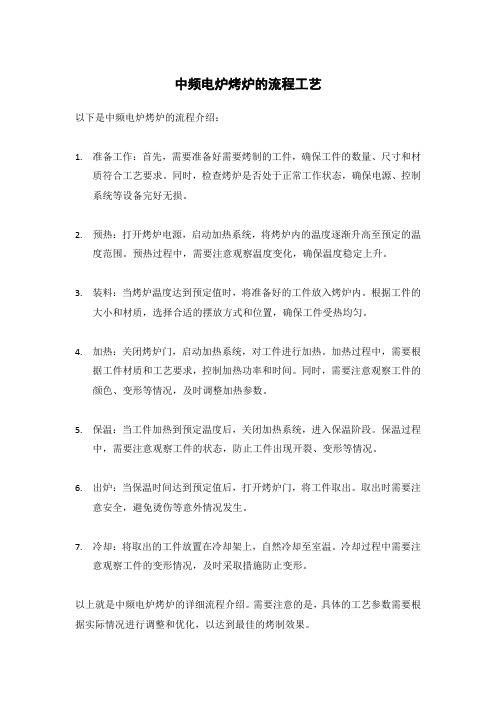 中频电炉烤炉的流程工艺

以下是中频电炉烤炉的流程介绍：

1. 准备工作：首先，需要准备好需要烤制的工件，确保工件的数量、尺寸和材质符合工艺要求。同时，检查烤炉是否处于正常工作状态，确保电源、控制系统等设备完好无损。

2. 预热：打开烤炉电源，启动加热系统，将烤炉内的温度逐渐升高至预定的温度范围。预热过程中，需要注意观察温度变化，确保温度稳定上升。

3. 装料：当烤炉温度达到预定值时，将准备好的工件放入烤炉内。根据工件的大小和材质，选择合适的摆放方式和位置，确保工件受热均匀。

4. 加热：关闭烤炉门，启动加热系统，对工件进行加热。加热过程中，需要根据工件材质和工艺要求，控制加热功率和时间。同时，需要注意观察工件的颜色、变形等情况，及时调整加热参数。

5. 保温：当工件加热到预定温度后，关闭加热系统，进入保温阶段。保温过程中，需要注意观察工件的状态，防止工件出现开裂、变形等情况。

6. 出炉：当保温时间达到预定值后，打开烤炉门，将工件取出。取出时需要注意安全，避免烫伤等意外情况发生。

7. 冷却：将取出的工件放置在冷却架上，自然冷却至室温。冷却过程中需要注意观察工件的变形情况，及时采取措施防止变形。

以上就是中频电炉烤炉的详细流程介绍。需要注意的是，具体的工艺参数需要根据实际情况进行调整和优化，以达到最佳的烤制效果。